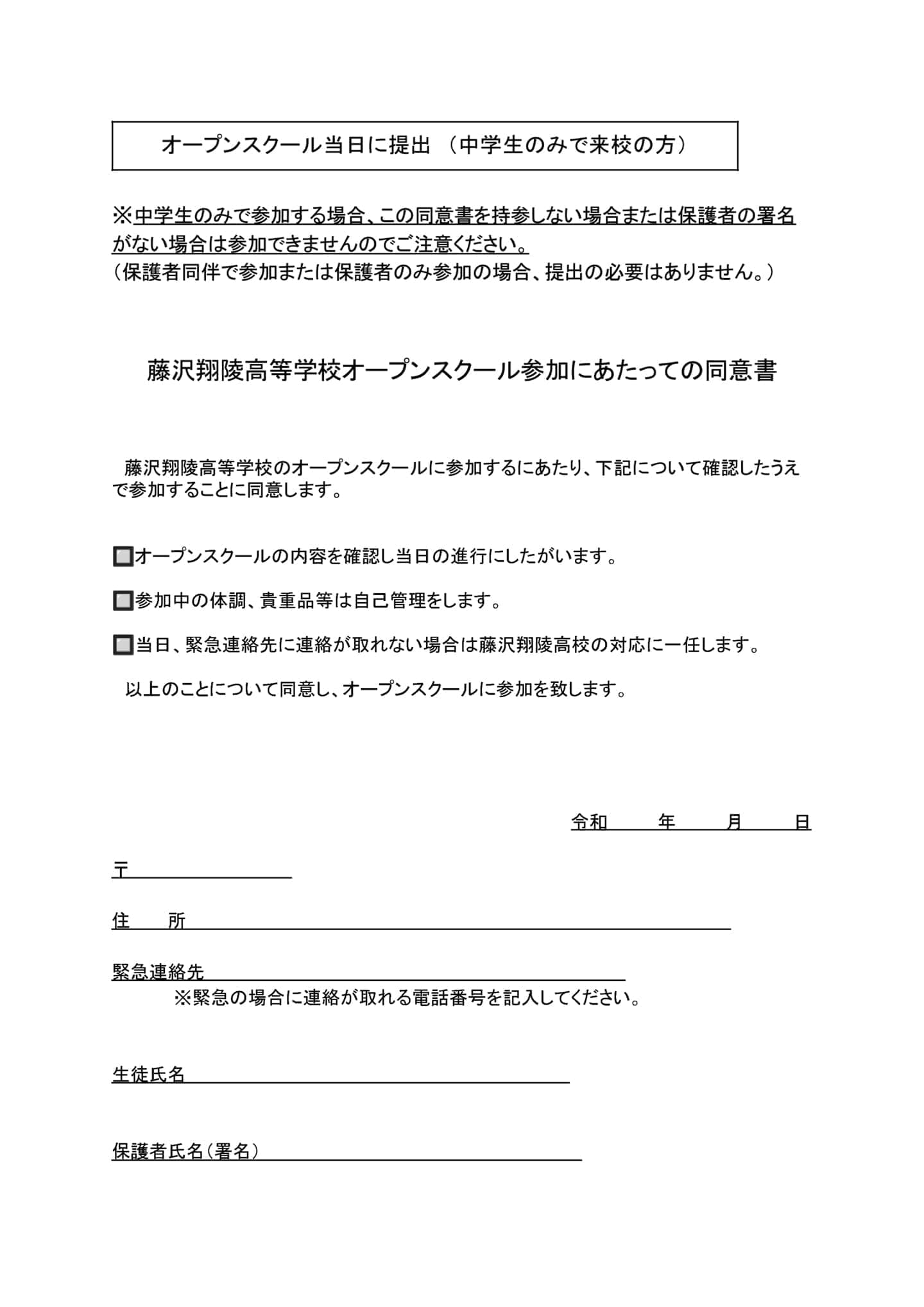 オープンスクール当日に提出 （中学生のみで来校の方）

※中学生のみで参加する場合、この同意書を持参しない場合または保護者の署名がない場合は参加できませんのでご注意ください。
（保護者同伴で参加または保護者のみ参加の場合、提出の必要はありません。）

藤沢翔陵高等学校オープンスクール参加にあたっての同意書

藤沢翔陵高等学校のオープンスクールに参加するにあたり、下記について確認したうえで参加することに同意します。

□オープンスクールの内容を確認し当日の進行にしたがいます。

□参加中の体調、貴重品等は自己管理をします。

□当日、緊急連絡先に連絡が取れない場合は藤沢翔陵高校の対応に一任します。

以上のことについて同意し、オープンスクールに参加を致します。

令和　年　月　日

〒

住　所

緊急連絡先
※緊急の場合に連絡が取れる電話番号を記入してください。

生徒氏名

保護者氏名（署名）